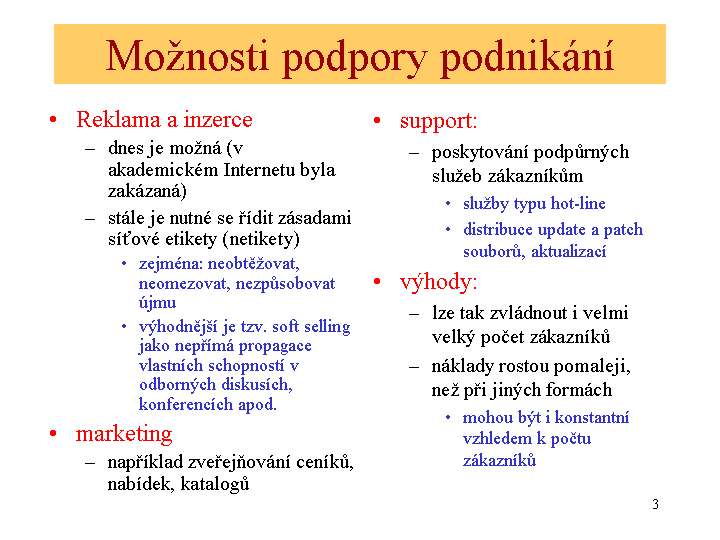 Možnosti podpory podnikání

• Reklama a inzerce
– dnes je možná (v akademickém Internetu byla zakázaná)
– stále je nutné se řídit zásadami síťové etikety (netikety)
• zejména: neobtěžovat, neomezovat, nezpůsobovat újmu
• výhodnější je tzv. soft selling jako nepřímá propagace vlastních schopností v odborných diskusích, konferencích apod.
• marketing
– například zveřejňování ceníků, nabídek, katalogů

• support:
– poskytování podpůrných služeb zákazníkům
• služby typu hot-line
• distribuce update a patch souborů, aktualizací
• výhody:
– lze tak zvládnout i velmi velký počet zákazníků
– náklady rostou pomaleji, než při jiných formách
• mohou být i konstantní vzhledem k počtu zákazníků

3